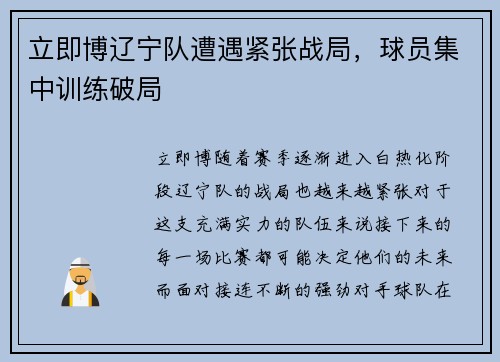 立即博辽宁队遭遇紧张战局，球员集中训练破局

立即博随着赛季逐渐进入白热化阶段辽宁队的战局也越来越紧张对于这支充满实力的队伍来说接下来的每一场比赛都可能决定他们的未来而面对接连不断的强劲对手球队在